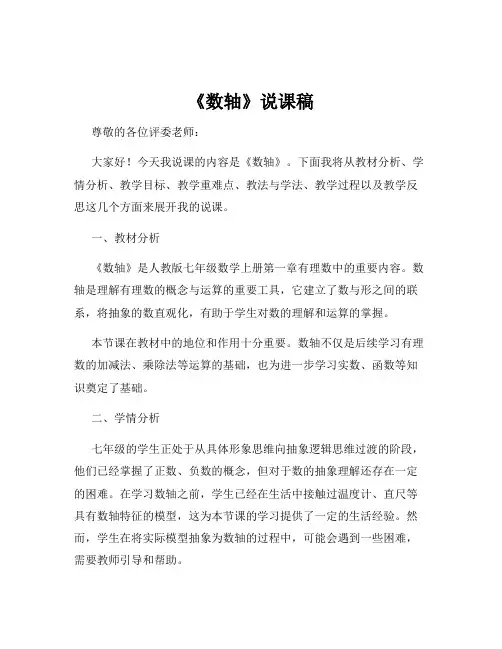 《数轴》说课稿

尊敬的各位评委老师：

大家好！今天我说课的内容是《数轴》。下面我将从教材分析、学情分析、教学目标、教学重难点、教法与学法、教学过程以及教学反思这几个方面来展开我的说课。

一、教材分析

《数轴》是人教版七年级数学上册第一章有理数中的重要内容。数轴是理解有理数的概念与运算的重要工具，它建立了数与形之间的联系，将抽象的数直观化，有助于学生对数的理解和运算的掌握。

本节课在教材中的地位和作用十分重要。数轴不仅是后续学习有理数的加减法、乘除法等运算的基础，也为进一步学习实数、函数等知识奠定了基础。

二、学情分析

七年级的学生正处于从具体形象思维向抽象逻辑思维过渡的阶段，他们已经掌握了正数、负数的概念，但对于数的抽象理解还存在一定的困难。在学习数轴之前，学生已经在生活中接触过温度计、直尺等具有数轴特征的模型，这为本节课的学习提供了一定的生活经验。然而，学生在将实际模型抽象为数轴的过程中，可能会遇到一些困难，需要教师引导和帮助。